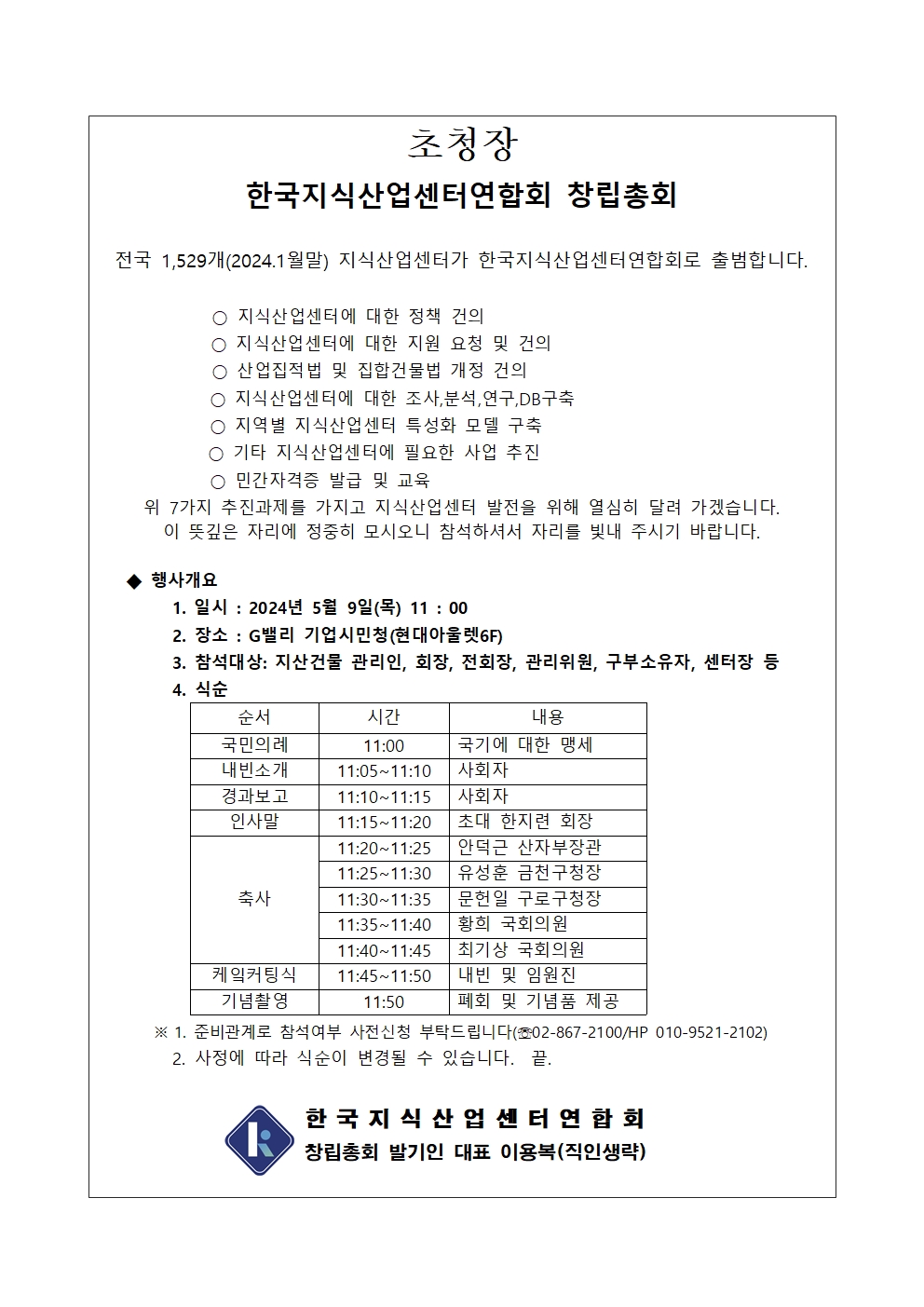 초청장

한국지식산업센터연합회 창립총회

전국 1,529개(2024.1월말) 지식산업센터가 한국지식산업센터연합회로 출범합니다.

○ 지식산업센터에 대한 정책 건의
○ 지식산업센터에 대한 지원 요청 및 건의
○ 산업집적법 및 집합건물법 개정 건의
○ 지식산업센터에 대한 조사,분석,연구,DB구축
○ 지역별 지식산업센터 특성화 모델 구축
○ 기타 지식산업센터에 필요한 사업 추진
○ 민간자격증 발급 및 교육

위 7가지 추진과제를 가지고 지식산업센터 발전을 위해 열심히 달려 가겠습니다. 이 뜻깊은 자리에 정중히 모시오니 참석하셔서 자리를 빛내 주시기 바랍니다.

◆ 행사개요
1. 일시 : 2024년 5월 9일(목) 11 : 00
2. 장소 : G밸리 기업시민청(현대아울렛6F)
3. 참석대상: 지산건물 관리인, 회장, 전회장, 관리위원, 구부소유자, 센터장 등
4. 식순

| 순서 | 시간 | 내용 |
|---|---|---|
| 국민의례 | 11:00 | 국기에 대한 맹세 |
| 내빈소개 | 11:05~11:10 | 사회자 |
| 경과보고 | 11:10~11:15 | 사회자 |
| 인사말 | 11:15~11:20 | 초대 한지련 회장 |
| 축사 | 11:20~11:25 | 안덕근 산자부장관 |
| | 11:25~11:30 | 유성훈 금천구청장 |
| | 11:30~11:35 | 문헌일 구로구청장 |
| | 11:35~11:40 | 황희 국회의원 |
| | 11:40~11:45 | 최기상 국회의원 |
| 케익커팅식 | 11:45~11:50 | 내빈 및 임원진 |
| 기념촬영 | 11:50 | 폐회 및 기념품 제공 |

※ 1. 준비관계로 참석여부 사전신청 부탁드립니다(☎02-867-2100/HP 010-9521-2102)
2. 사정에 따라 식순이 변경될 수 있습니다. 끝.

한국지식산업센터연합회
창립총회 발기인 대표 이용복(직인생략)